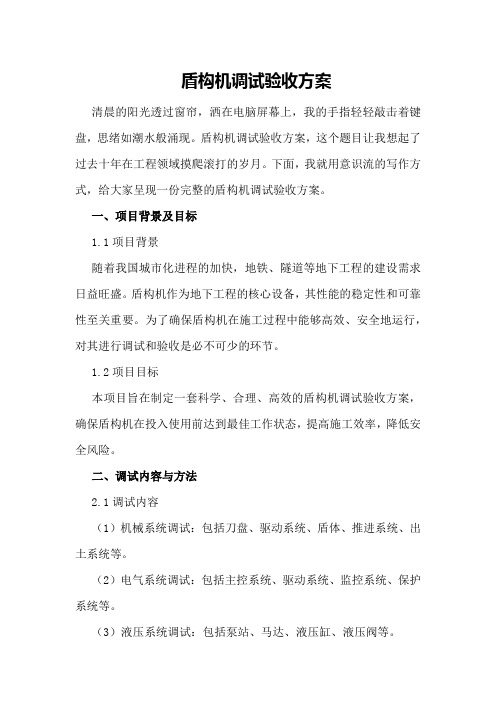 盾构机调试验收方案

清晨的阳光透过窗帘，洒在电脑屏幕上，我的手指轻轻敲击着键盘，思绪如潮水般涌现。盾构机调试验收方案，这个题目让我想起了过去十年在工程领域摸爬滚打的岁月。下面，我就用意识流的写作方式，给大家呈现一份完整的盾构机调试验收方案。

一、项目背景及目标

1.1 项目背景

随着我国城市化进程的加快，地铁、隧道等地下工程的建设需求日益旺盛。盾构机作为地下工程的核心设备，其性能的稳定性和可靠性至关重要。为了确保盾构机在施工过程中能够高效、安全地运行，对其进行调试和验收是必不可少的环节。

1.2 项目目标

本项目旨在制定一套科学、合理、高效的盾构机调试验收方案，确保盾构机在投入使用前达到最佳工作状态，提高施工效率，降低安全风险。

二、调试内容与方法

2.1 调试内容

（1）机械系统调试：包括刀盘、驱动系统、盾体、推进系统、出土系统等。

（2）电气系统调试：包括主控系统、驱动系统、监控系统、保护系统等。

（3）液压系统调试：包括泵站、马达、液压缸、液压阀等。